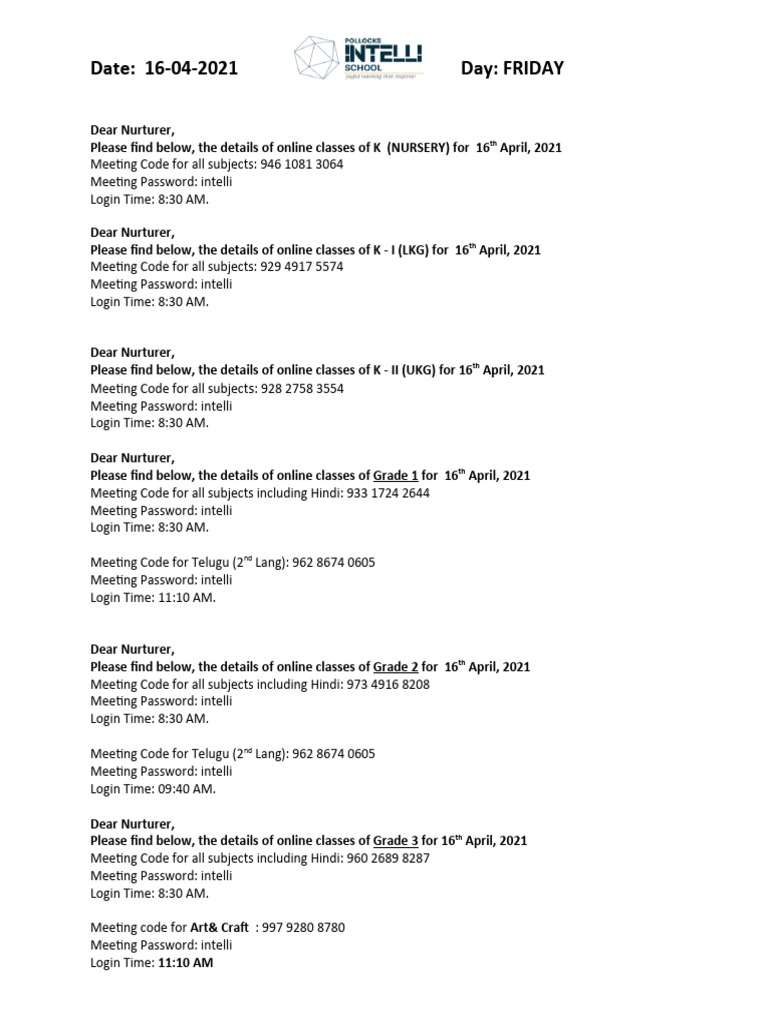 Date: 16-04-2021

POLLOCKS INTELLI SCHOOL
joyful learning that inspires!

Day: FRIDAY

Dear Nurturer,
Please find below, the details of online classes of K (NURSERY) for 16$^{th}$ April, 2021
Meeting Code for all subjects: 946 1081 3064
Meeting Password: intelli
Login Time: 8:30 AM.

Dear Nurturer,
Please find below, the details of online classes of K - I (LKG) for 16$^{th}$ April, 2021
Meeting Code for all subjects: 929 4917 5574
Meeting Password: intelli
Login Time: 8:30 AM.

Dear Nurturer,
Please find below, the details of online classes of K - II (UKG) for 16$^{th}$ April, 2021
Meeting Code for all subjects: 928 2758 3554
Meeting Password: intelli
Login Time: 8:30 AM.

Dear Nurturer,
Please find below, the details of online classes of Grade 1 for 16$^{th}$ April, 2021
Meeting Code for all subjects including Hindi: 933 1724 2644
Meeting Password: intelli
Login Time: 8:30 AM.

Meeting Code for Telugu (2$^{nd}$ Lang): 962 8674 0605
Meeting Password: intelli
Login Time: 11:10 AM.

Dear Nurturer,
Please find below, the details of online classes of Grade 2 for 16$^{th}$ April, 2021
Meeting Code for all subjects including Hindi: 973 4916 8208
Meeting Password: intelli
Login Time: 8:30 AM.

Meeting Code for Telugu (2$^{nd}$ Lang): 962 8674 0605
Meeting Password: intelli
Login Time: 09:40 AM.

Dear Nurturer,
Please find below, the details of online classes of Grade 3 for 16$^{th}$ April, 2021
Meeting Code for all subjects including Hindi: 960 2689 8287
Meeting Password: intelli
Login Time: 8:30 AM.

Meeting code for Art& Craft : 997 9280 8780
Meeting Password: intelli
Login Time: 11:10 AM